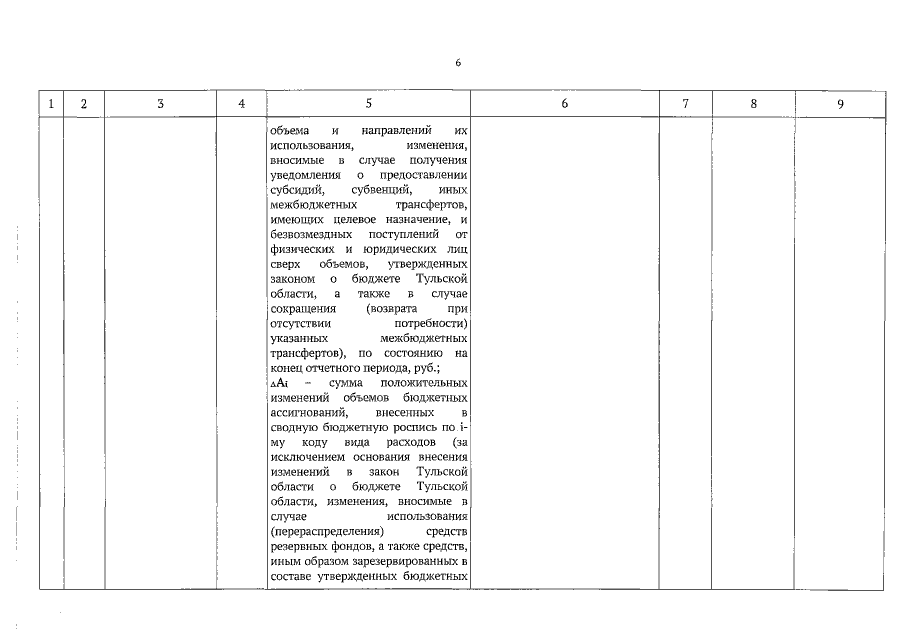 6

| 1 | 2 | 3 | 4 | 5 | 6 | 7 | 8 | 9 |
|---|---|---|---|---|---|---|---|---|
| | | | | объема и направлений их использования, изменения, вносимые в случае получения уведомления о предоставлении субсидий, субвенций, иных межбюджетных трансфертов, имеющих целевое назначение, и безвозмездных поступлений от физических и юридических лиц сверх объемов, утвержденных законом о бюджете Тульской области, а также в случае сокращения (возврата при отсутствии потребности) указанных межбюджетных трансфертов), по состоянию на конец отчетного периода, руб.; $\Delta A_i$ – сумма положительных изменений объемов бюджетных ассигнований, внесенных в сводную бюджетную роспись по i-му коду вида расходов (за исключением основания внесения изменений в закон Тульской области о бюджете Тульской области, изменения, вносимые в случае использования (перераспределения) средств резервных фондов, а также средств, иным образом зарезервированных в составе утвержденных бюджетных | | | | |